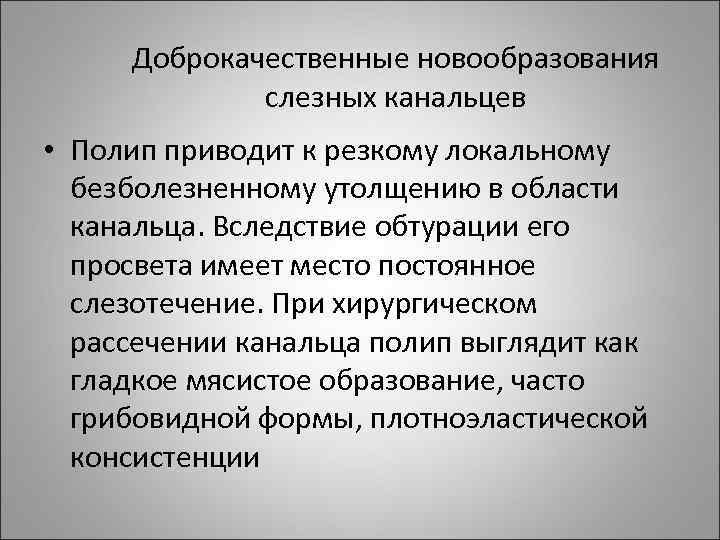 Доброкачественные новообразования слезных канальцев

• Полип приводит к резкому локальному безболезненному утолщению в области канальца. Вследствие обтурации его просвета имеет место постоянное слезотечение. При хирургическом рассечении канальца полип выглядит как гладкое мясистое образование, часто грибовидной формы, плотноэластической консистенции